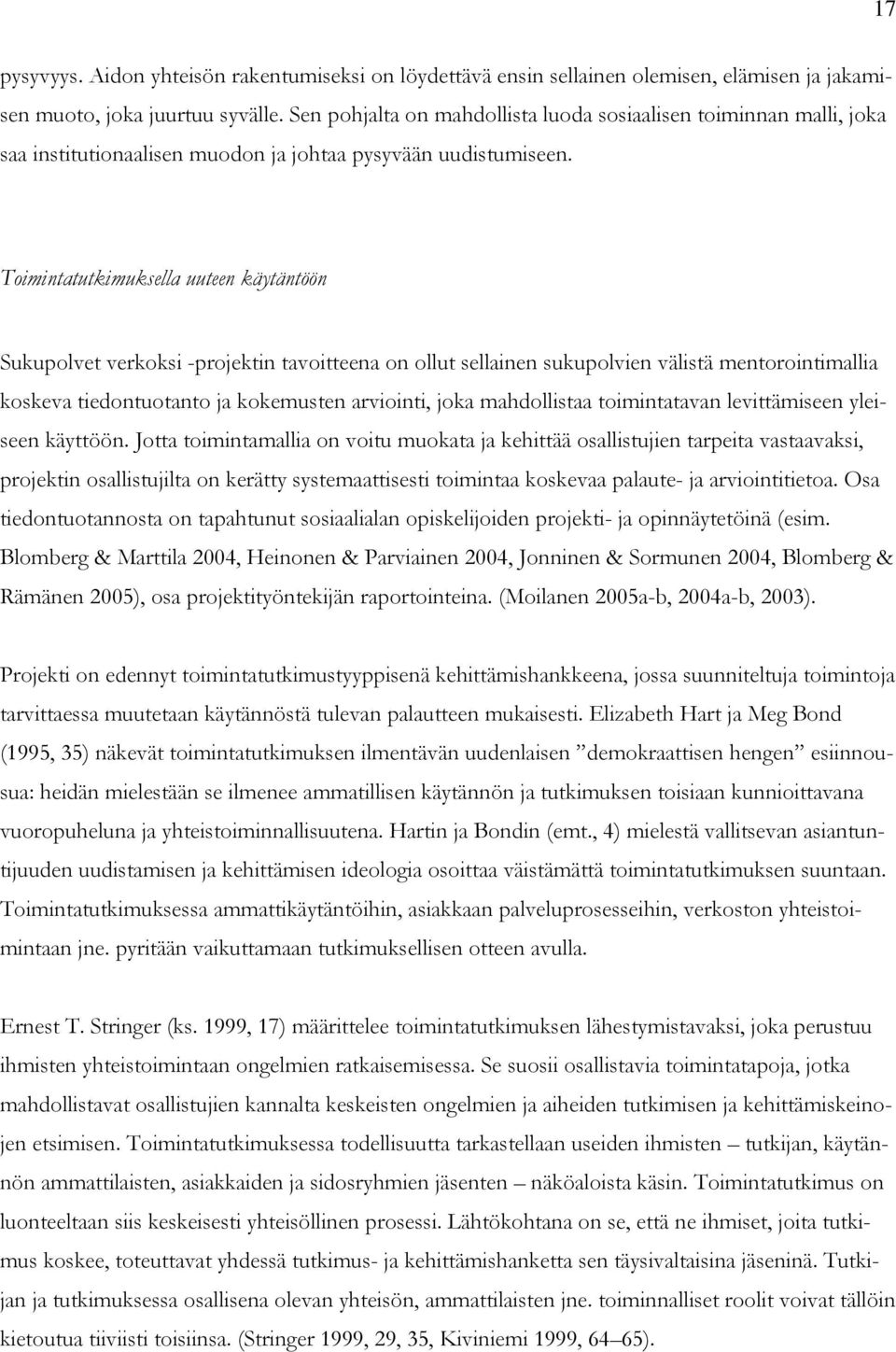 17

pysyvyys. Aidon yhteisön rakentumiseksi on löydettävä ensin sellainen olemisen, elämisen ja jakamisen muoto, joka juurtuu syvälle. Sen pohjalta on mahdollista luoda sosiaalisen toiminnan malli, joka saa institutionaalisen muodon ja johtaa pysyvään uudistumiseen.

Toimintatutkimuksella uuteen käytäntöön

Sukupolvet verkoksi -projektin tavoitteena on ollut sellainen sukupolvien välistä mentorointimallia koskeva tiedontuotanto ja kokemusten arviointi, joka mahdollistaa toimintatavan levittämiseen yleiseen käyttöön. Jotta toimintamallia on voitu muokata ja kehittää osallistujien tarpeita vastaavaksi, projektin osallistujilta on kerätty systemaattisesti toimintaa koskevaa palaute- ja arviointitietoa. Osa tiedontuotannosta on tapahtunut sosiaalialan opiskelijoiden projekti- ja opinnäytetöinä (esim. Blomberg & Marttila 2004, Heinonen & Parviainen 2004, Jonninen & Sormunen 2004, Blomberg & Rämänen 2005), osa projektityöntekijän raportointeina. (Moilanen 2005a-b, 2004a-b, 2003).

Projekti on edennyt toimintatutkimustyyppisenä kehittämishankkeena, jossa suunniteltuja toimintoja tarvittaessa muutetaan käytännöstä tulevan palautteen mukaisesti. Elizabeth Hart ja Meg Bond (1995, 35) näkevät toimintatutkimuksen ilmentävän uudenlaisen ”demokraattisen hengen” esiinnousua: heidän mielestään se ilmenee ammatillisen käytännön ja tutkimuksen toisiaan kunnioittavana vuoropuheluna ja yhteistoiminnallisuutena. Hartin ja Bondin (emt., 4) mielestä vallitsevan asiantuntijuuden uudistamisen ja kehittämisen ideologia osoittaa väistämättä toimintatutkimuksen suuntaan. Toimintatutkimuksessa ammattikäytäntöihin, asiakkaan palveluprosesseihin, verkoston yhteistoimintaan jne. pyritään vaikuttamaan tutkimuksellisen otteen avulla.

Ernest T. Stringer (ks. 1999, 17) määrittelee toimintatutkimuksen lähestymistavaksi, joka perustuu ihmisten yhteistoimintaan ongelmien ratkaisemisessa. Se suosii osallistavia toimintatapoja, jotka mahdollistavat osallistujien kannalta keskeisten ongelmien ja aiheiden tutkimisen ja kehittämiskeinojen etsimisen. Toimintatutkimuksessa todellisuutta tarkastellaan useiden ihmisten – tutkijan, käytännön ammattilaisten, asiakkaiden ja sidosryhmien jäsenten – näköaloista käsin. Toimintatutkimus on luonteeltaan siis keskeisesti yhteisöllinen prosessi. Lähtökohtana on se, että ne ihmiset, joita tutkimus koskee, toteuttavat yhdessä tutkimus- ja kehittämishanketta sen täysivaltaisina jäseninä. Tutkijan ja tutkimuksessa osallisena olevan yhteisön, ammattilaisten jne. toiminnalliset roolit voivat tällöin kietoutua tiiviisti toisiinsa. (Stringer 1999, 29, 35, Kiviniemi 1999, 64–65).